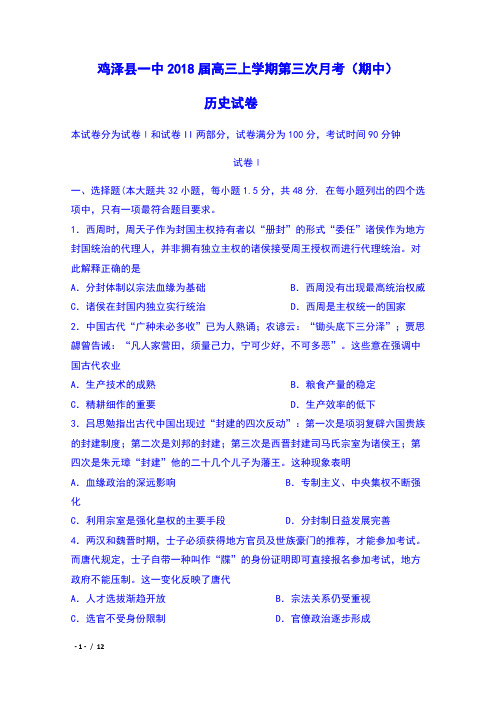 鸡泽县一中 2018 届高三上学期第三次月考（期中）

历史试卷

本试卷分为试卷 I 和试卷 II 两部分，试卷满分为 100 分，考试时间 90 分钟

试卷 I

一、选择题(本大题共 32 小题，每小题 1.5 分，共 48 分. 在每小题列出的四个选项中，只有一项最符合题目要求。

1. 西周时，周天子作为封国主权持有者以“册封”的形式“委任”诸侯作为地方封国统治的代理人，并非拥有独立主权的诸侯接受周王授权而进行代理统治。对此解释正确的是

A. 分封体制以宗法血缘为基础　　B. 西周没有出现最高统治权威

C. 诸侯在封国内独立实行统治　　D. 西周是主权统一的国家

2. 中国古代“广种未必多收”已为人熟诵；农谚云：“锄头底下三分泽”；贾思勰曾告诫：“凡人家营田，须量己力，宁可少好，不可多恶”。这些意在强调中国古代农业

A. 生产技术的成熟　　B. 粮食产量的稳定

C. 精耕细作的重要　　D. 生产效率的低下

3. 吕思勉指出古代中国出现过“封建的四次反动”：第一次是项羽复辟六国贵族的封建制度；第二次是刘邦的封建；第三次是西晋封建司马氏宗室为诸侯王；第四次是朱元璋“封建”他的二十几个儿子为藩王。这种现象表明

A. 血缘政治的深远影响　　B. 专制主义、中央集权不断强化

C. 利用宗室是强化皇权的主要手段　　D. 分封制日益发展完善

4. 两汉和魏晋时期，士子必须获得地方官员及世族豪门的推荐，才能参加考试。而唐代规定，士子自带一种叫作“牒”的身份证明即可直接报名参加考试，地方政府不能压制。这一变化反映了唐代

A. 人才选拔渐趋开放　　B. 宗法关系仍受重视

C. 选官不受身份限制　　D. 官僚政治逐步形成

- 1 - / 12